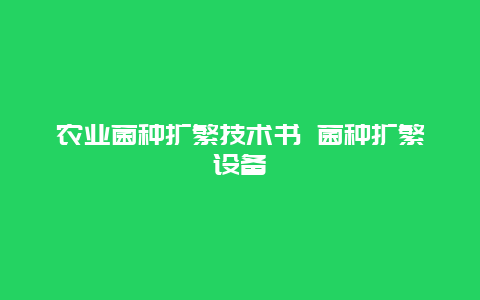 农业菌种扩繁技术书 菌种扩繁设备